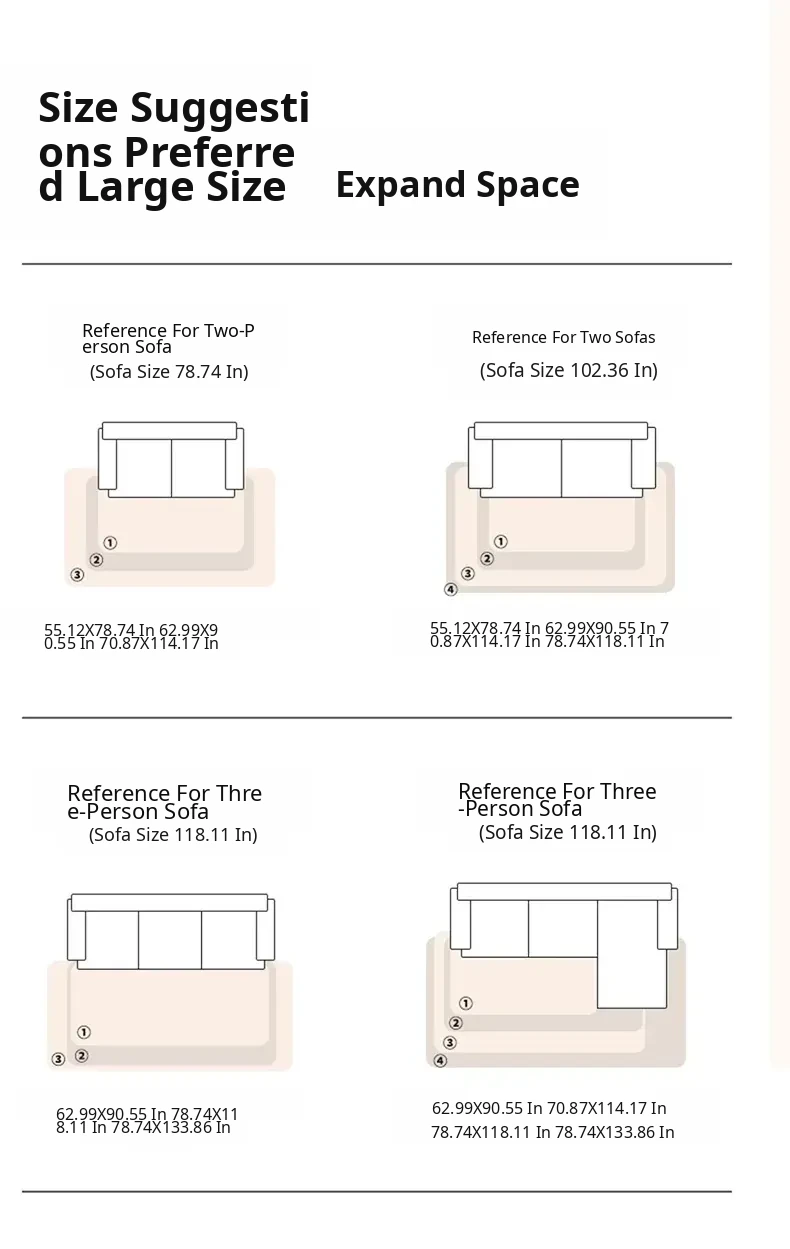 Size Suggestions Preferred Large Size

Expand Space

Reference For Two-Person Sofa
(Sofa Size 78.74 In)

①
②
③

55.12X78.74 In 62.99X90.55 In 70.87X114.17 In

Reference For Two Sofas
(Sofa Size 102.36 In)

①
②
③
④

55.12X78.74 In 62.99X90.55 In 70.87X114.17 In 78.74X118.11 In

Reference For Three-Person Sofa
(Sofa Size 118.11 In)

①
②
③

62.99X90.55 In 78.74X118.11 In 78.74X133.86 In

Reference For Three-Person Sofa
(Sofa Size 118.11 In)

①
②
③
④

62.99X90.55 In 70.87X114.17 In
78.74X118.11 In 78.74X133.86 In